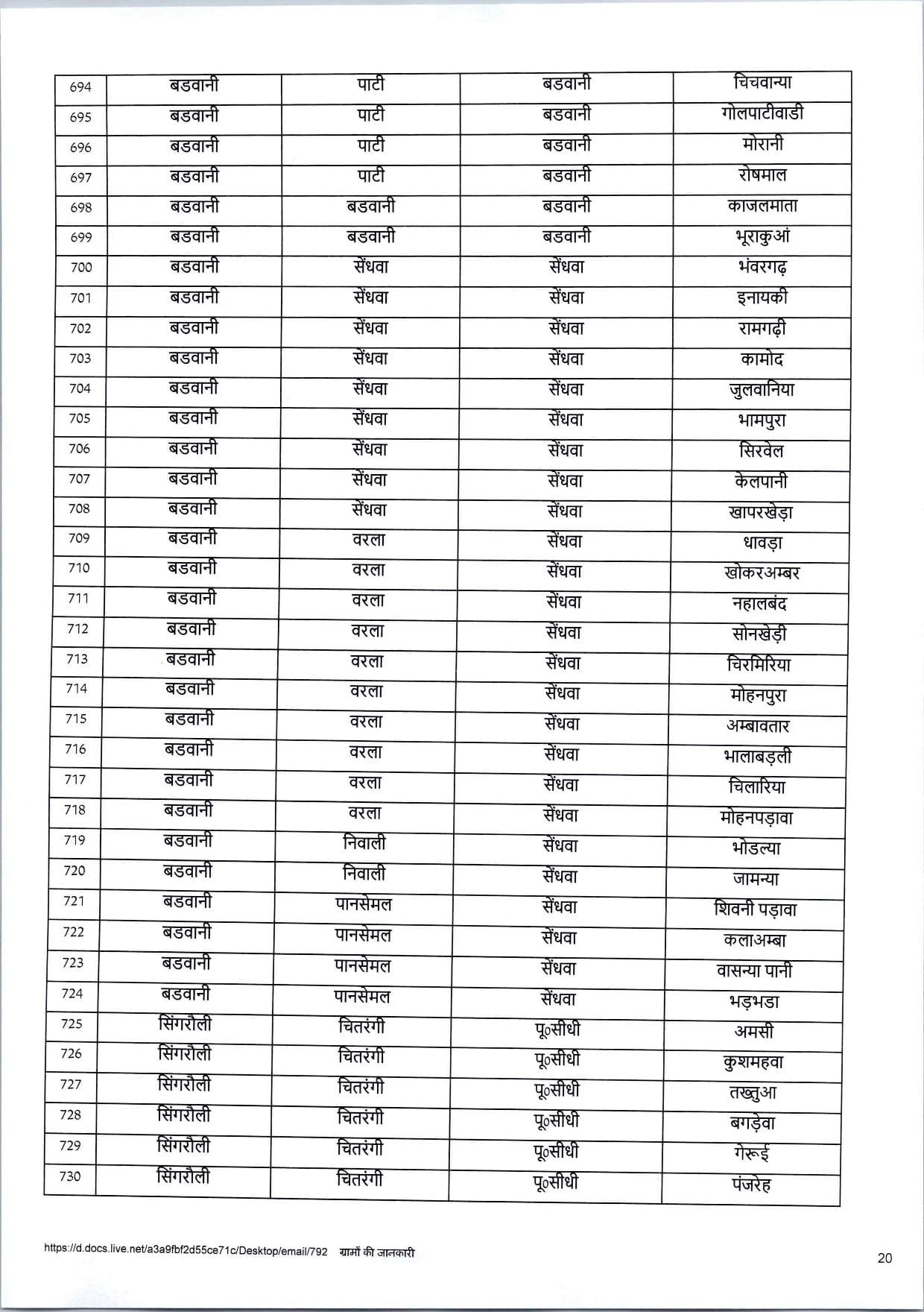 | 694 | बडवानी | पाटी | बडवानी | चिचवान्या |
|---|---|---|---|---|
| 695 | बडवानी | पाटी | बडवानी | गोलपाटीवाडी |
| 696 | बडवानी | पाटी | बडवानी | मोरानी |
| 697 | बडवानी | पाटी | बडवानी | रोषमाल |
| 698 | बडवानी | बडवानी | बडवानी | काजलमाता |
| 699 | बडवानी | बडवानी | बडवानी | भूराकुआं |
| 700 | बडवानी | सेंधवा | सेंधवा | भंवरगढ़ |
| 701 | बडवानी | सेंधवा | सेंधवा | इनायकी |
| 702 | बडवानी | सेंधवा | सेंधवा | रामगढ़ी |
| 703 | बडवानी | सेंधवा | सेंधवा | कामोद |
| 704 | बडवानी | सेंधवा | सेंधवा | जुलवानिया |
| 705 | बडवानी | सेंधवा | सेंधवा | भामपुरा |
| 706 | बडवानी | सेंधवा | सेंधवा | सिरवेल |
| 707 | बडवानी | सेंधवा | सेंधवा | केलपानी |
| 708 | बडवानी | सेंधवा | सेंधवा | खापरखेड़ा |
| 709 | बडवानी | वरला | सेंधवा | धावड़ा |
| 710 | बडवानी | वरला | सेंधवा | खोकरअम्बर |
| 711 | बडवानी | वरला | सेंधवा | नहालबंद |
| 712 | बडवानी | वरला | सेंधवा | सोनखेड़ी |
| 713 | बडवानी | वरला | सेंधवा | चिरमिरिया |
| 714 | बडवानी | वरला | सेंधवा | मोहनपुरा |
| 715 | बडवानी | वरला | सेंधवा | अम्बावतार |
| 716 | बडवानी | वरला | सेंधवा | भालाबड़ली |
| 717 | बडवानी | वरला | सेंधवा | चिलारिया |
| 718 | बडवानी | वरला | सेंधवा | मोहनपड़ावा |
| 719 | बडवानी | निवाली | सेंधवा | भोडल्या |
| 720 | बडवानी | निवाली | सेंधवा | जामन्या |
| 721 | बडवानी | पानसेमल | सेंधवा | शिवनी पड़ावा |
| 722 | बडवानी | पानसेमल | सेंधवा | कलाअम्बा |
| 723 | बडवानी | पानसेमल | सेंधवा | वासन्या पानी |
| 724 | बडवानी | पानसेमल | सेंधवा | भड़भडा |
| 725 | सिंगरौली | चितरंगी | पू०सीधी | अमसी |
| 726 | सिंगरौली | चितरंगी | पू०सीधी | कुशमहवा |
| 727 | सिंगरौली | चितरंगी | पू०सीधी | तख्तुआ |
| 728 | सिंगरौली | चितरंगी | पू०सीधी | बगड़ेवा |
| 729 | सिंगरौली | चितरंगी | पू०सीधी | गेरूई |
| 730 | सिंगरौली | चितरंगी | पू०सीधी | पंजरेह |

https://d.docs.live.net/a3a9fbf2d55ce71c/Desktop/email/792 ग्रामों की जानकारी

20